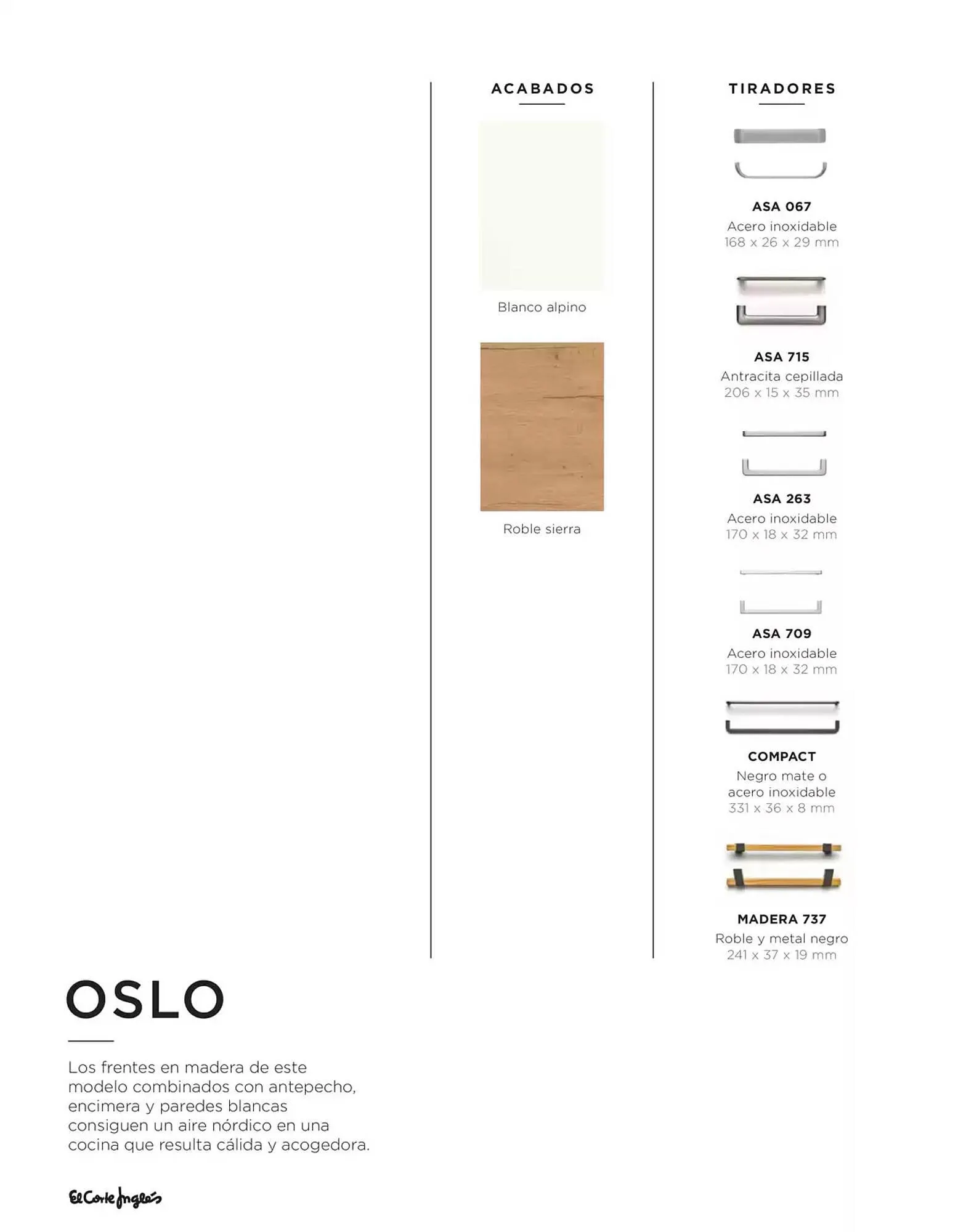 ACABADOS

Blanco alpino

Roble sierra

TIRADORES

ASA 067
Acero inoxidable
168 x 26 x 29 mm

ASA 715
Antracita cepillada
206 x 15 x 35 mm

ASA 263
Acero inoxidable
170 x 18 x 32 mm

ASA 709
Acero inoxidable
170 x 18 x 32 mm

COMPACT
Negro mate o acero inoxidable
331 x 36 x 8 mm

MADERA 737
Roble y metal negro
241 x 37 x 19 mm

OSLO

Los frentes en madera de este modelo combinados con antepecho, encimera y paredes blancas consiguen un aire nórdico en una cocina que resulta cálida y acogedora.

El Corte Inglés